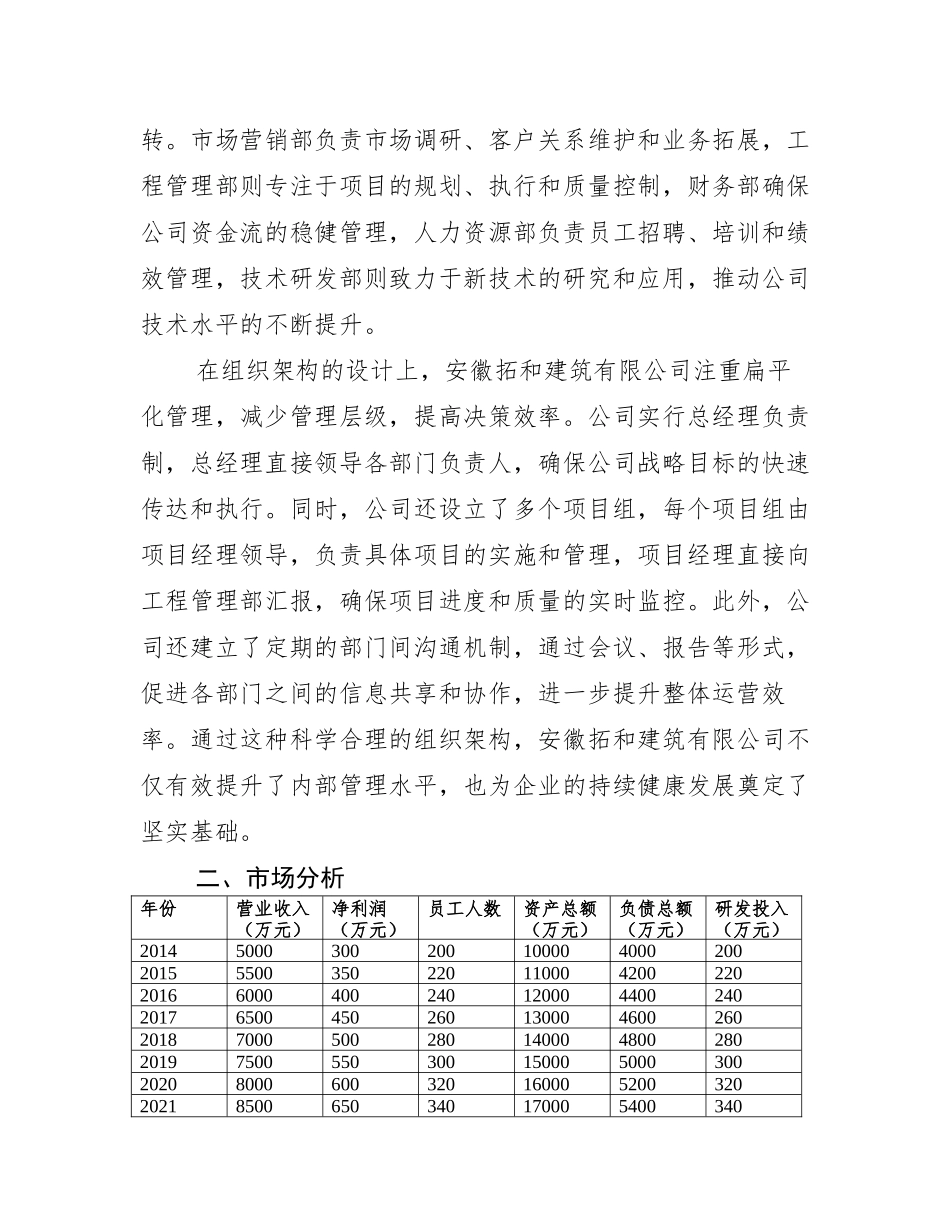 转。市场营销部负责市场调研、客户关系维护和业务拓展，工程管理部则专注于项目的规划、执行和质量控制，财务部确保公司资金流的稳健管理，人力资源部负责员工招聘、培训和绩效管理，技术研发部则致力于新技术的研究和应用，推动公司技术水平的不断提升。

在组织架构的设计上，安徽拓和建筑有限公司注重扁平化管理，减少管理层级，提高决策效率。公司实行总经理负责制，总经理直接领导各部门负责人，确保公司战略目标的快速传达和执行。同时，公司还设立了多个项目组，每个项目组由项目经理领导，负责具体项目的实施和管理，项目经理直接向工程管理部汇报，确保项目进度和质量的实时监控。此外，公司还建立了定期的部门间沟通机制，通过会议、报告等形式，促进各部门之间的信息共享和协作，进一步提升整体运营效率。通过这种科学合理的组织架构，安徽拓和建筑有限公司不仅有效提升了内部管理水平，也为企业的持续健康发展奠定了坚实基础。

二、市场分析

| 年份 | 营业收入（万元） | 净利润（万元） | 员工人数 | 资产总额（万元） | 负债总额（万元） | 研发投入（万元） |
|---|---|---|---|---|---|---|
| 2014 | 5000 | 300 | 200 | 10000 | 4000 | 200 |
| 2015 | 5500 | 350 | 220 | 11000 | 4200 | 220 |
| 2016 | 6000 | 400 | 240 | 12000 | 4400 | 240 |
| 2017 | 6500 | 450 | 260 | 13000 | 4600 | 260 |
| 2018 | 7000 | 500 | 280 | 14000 | 4800 | 280 |
| 2019 | 7500 | 550 | 300 | 15000 | 5000 | 300 |
| 2020 | 8000 | 600 | 320 | 16000 | 5200 | 320 |
| 2021 | 8500 | 650 | 340 | 17000 | 5400 | 340 |